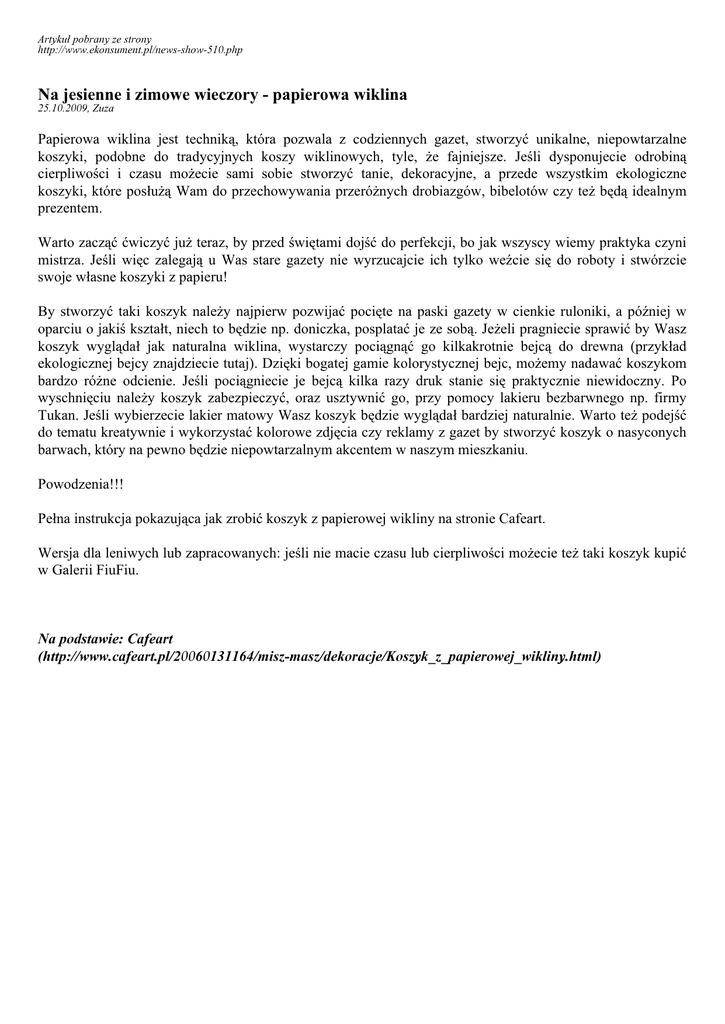 Artykuł pobrany ze strony
http://www.ekonsument.pl/news-show-510.php

Na jesienne i zimowe wieczory - papierowa wiklina
25.10.2009, Zuza

Papierowa wiklina jest techniką, która pozwala z codziennych gazet, stworzyć unikalne, niepowtarzalne koszyki, podobne do tradycyjnych koszy wiklinowych, tyle, że fajniejsze. Jeśli dysponujecie odrobiną cierpliwości i czasu możecie sami sobie stworzyć tanie, dekoracyjne, a przede wszystkim ekologiczne koszyki, które posłużą Wam do przechowywania przeróżnych drobiazgów, bibelotów czy też będą idealnym prezentem.

Warto zacząć ćwiczyć już teraz, by przed świętami dojść do perfekcji, bo jak wszyscy wiemy praktyka czyni mistrza. Jeśli więc zalegają u Was stare gazety nie wyrzucajcie ich tylko weźcie się do roboty i stwórzcie swoje własne koszyki z papieru!

By stworzyć taki koszyk należy najpierw pozwijać pocięte na paski gazety w cienkie ruloniki, a później w oparciu o jakiś kształt, niech to będzie np. doniczka, posplatać je ze sobą. Jeżeli pragniecie sprawić by Wasz koszyk wyglądał jak naturalna wiklina, wystarczy pociągnąć go kilkakrotnie bejcą do drewna (przykład ekologicznej bejcy znajdziecie tutaj). Dzięki bogatej gamie kolorystycznej bejc, możemy nadawać koszykom bardzo różne odcienie. Jeśli pociągniecie je bejcą kilka razy druk stanie się praktycznie niewidoczny. Po wyschnięciu należy koszyk zabezpieczyć, oraz usztywnić go, przy pomocy lakieru bezbarwnego np. firmy Tukan. Jeśli wybierzecie lakier matowy Wasz koszyk będzie wyglądał bardziej naturalnie. Warto też podejść do tematu kreatywnie i wykorzystać kolorowe zdjęcia czy reklamy z gazet by stworzyć koszyk o nasyconych barwach, który na pewno będzie niepowtarzalnym akcentem w naszym mieszkaniu.

Powodzenia!!!

Pełna instrukcja pokazująca jak zrobić koszyk z papierowej wikliny na stronie Cafeart.

Wersja dla leniwych lub zapracowanych: jeśli nie macie czasu lub cierpliwości możecie też taki koszyk kupić w Galerii FiuFiu.

Na podstawie: Cafeart
(http://www.cafeart.pl/20060131164/misz-masz/dekoracje/Koszyk_z_papierowej_wikliny.html)